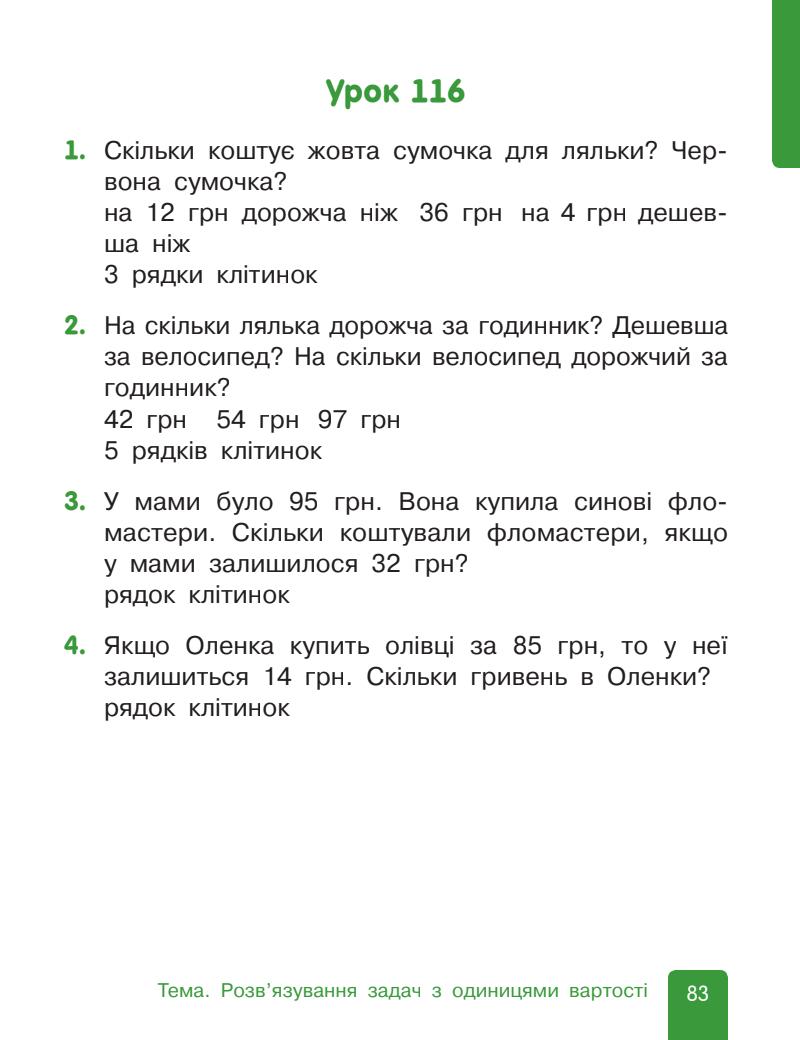 Урок 116

1. Скільки коштує жовта сумочка для ляльки? Червона сумочка?
на 12 грн дорожча ніж 36 грн на 4 грн дешевша ніж
3 рядки клітинок

2. На скільки лялька дорожча за годинник? Дешевша за велосипед? На скільки велосипед дорожчий за годинник?
42 грн 54 грн 97 грн
5 рядків клітинок

3. У мами було 95 грн. Вона купила синові фломастери. Скільки коштували фломастери, якщо у мами залишилося 32 грн?
рядок клітинок

4. Якщо Оленка купить олівці за 85 грн, то у неї залишиться 14 грн. Скільки гривень в Оленки?
рядок клітинок

Тема. Розв'язування задач з одиницями вартості 83